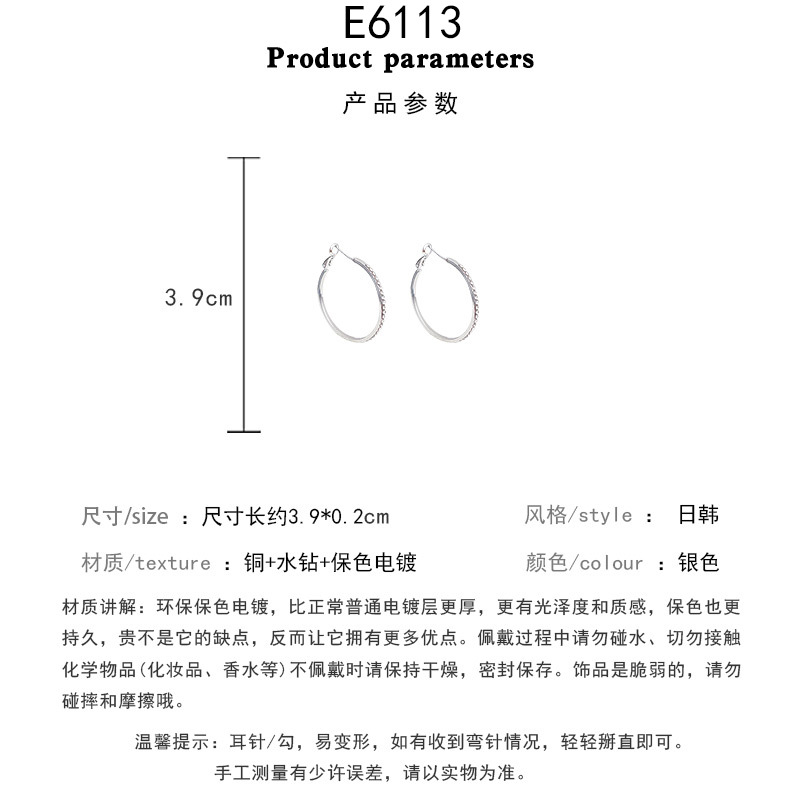 E6113
Product parameters
产品参数

3.9cm

尺寸/size ：尺寸长约3.9*0.2cm
风格/style ： 日韩
材质/texture ：铜+水钻+保色电镀
颜色/colour ：银色

材质讲解：环保保色电镀，比正常普通电镀层更厚，更有光泽度和质感，保色也更持久，贵不是它的缺点，反而让它拥有更多优点。佩戴过程中请勿碰水、切勿接触化学物品(化妆品、香水等)不佩戴时请保持干燥，密封保存。饰品是脆弱的，请勿碰摔和摩擦哦。

温馨提示：耳针/勾，易变形，如有收到弯针情况，轻轻掰直即可。
手工测量有少许误差，请以实物为准。